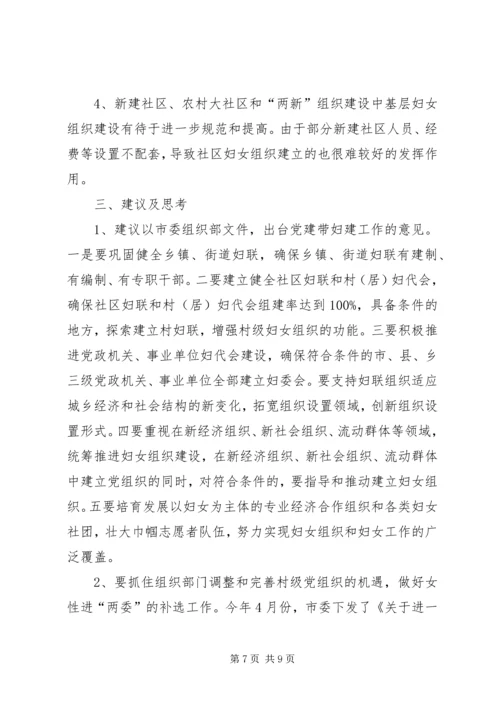 4、新建社区、农村大社区和“两新”组织建设中基层妇女组织建设有待于进一步规范和提高。由于部分新建社区人员、经费等设置不配套，导致社区妇女组织建立的也很难较好的发挥作用。

三、建议及思考

1、建议以市委组织部文件，出台党建带妇建工作的意见。一是要巩固健全乡镇、街道妇联，确保乡镇、街道妇联有建制、有编制、有专职干部。二要建立健全社区妇联和村（居）妇代会，确保社区妇联和村（居）妇代会组建率达到100%，具备条件的地方，探索建立村妇联，增强村级妇女组织的功能。三要积极推进党政机关、事业单位妇代会建设，确保符合条件的市、县、乡三级党政机关、事业单位全部建立妇委会。要支持妇联组织适应城乡经济和社会结构的新变化，拓宽组织设置领域，创新组织设置形式。四要重视在新经济组织、新社会组织、流动群体等领域，统筹推进妇女组织建设，在新经济组织、新社会组织、流动群体中建立党组织的同时，对符合条件的，要指导和推动建立妇女组织。五要培育发展以妇女为主体的专业经济合作组织和各类妇女社团，壮大巾帼志愿者队伍，努力实现妇女组织和妇女工作的广泛覆盖。

2、要抓住组织部门调整和完善村级党组织的机遇，做好女性进“两委”的补选工作。今年4月份，市委下发了《关于进一

第7页 共9页